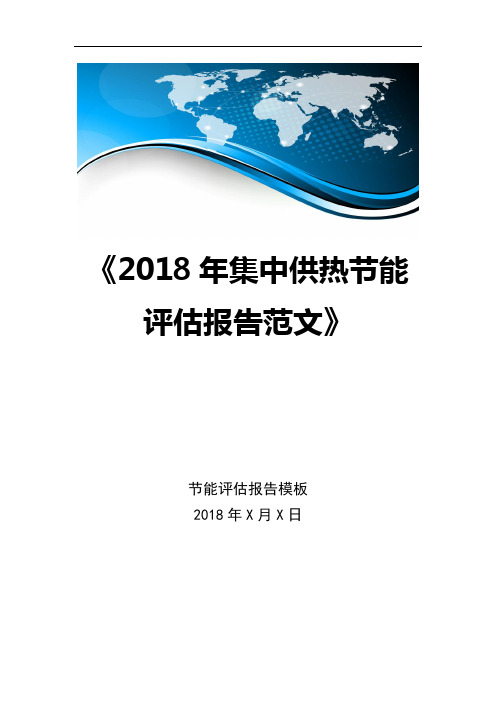 《2018 年集中供热节能评估报告范文》

节能评估报告模板

2018 年 X 月 X 日